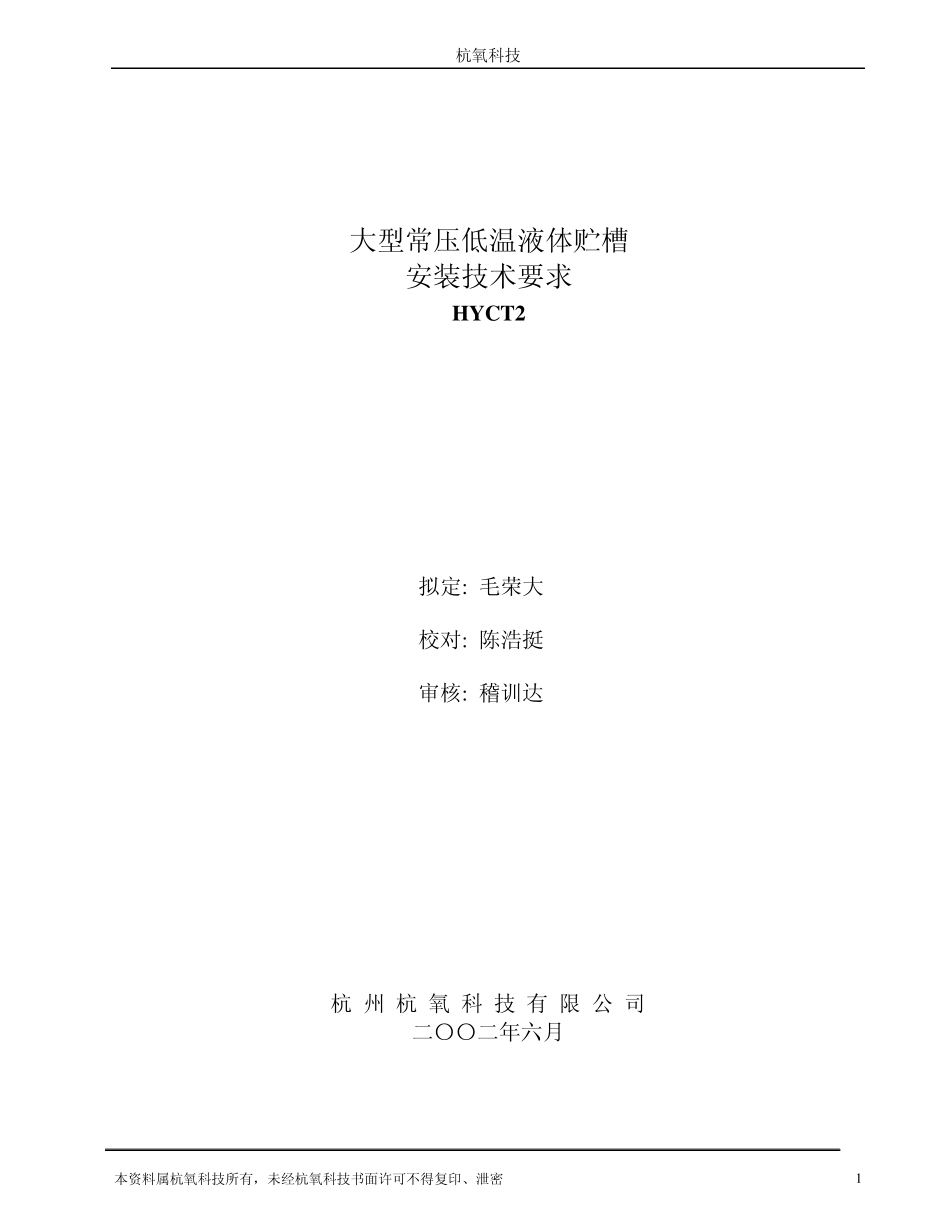 杭氧科技

大型常压低温液体贮槽
安装技术要求
HYCT2

拟定: 毛荣大

校对: 陈浩挺

审核: 稽训达

杭 州 杭 氧 科 技 有 限 公 司
二〇〇二年六月

本资料属杭氧科技所有，未经杭氧科技书面许可不得复印、泄密

1